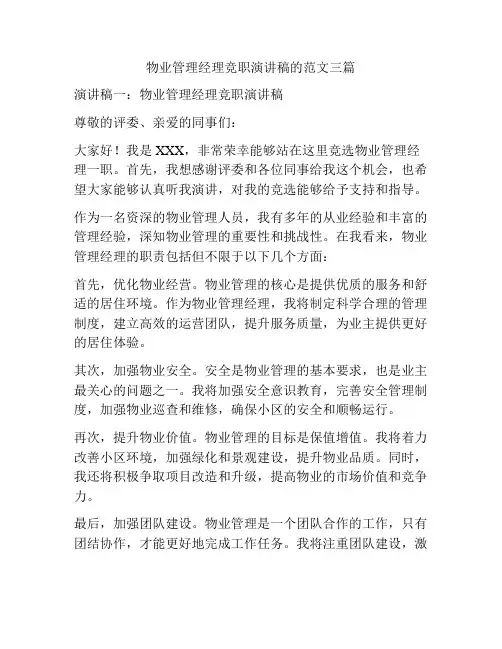 物业管理经理竞职演讲稿的范文三篇

演讲稿一：物业管理经理竞职演讲稿

尊敬的评委、亲爱的同事们：

大家好！我是XXX，非常荣幸能够站在这里竞选物业管理经理一职。首先，我想感谢评委和各位同事给我这个机会，也希望大家能够认真听我演讲，对我的竞选能够给予支持和指导。

作为一名资深的物业管理人员，我有多年的从业经验和丰富的管理经验，深知物业管理的重要性和挑战性。在我看来，物业管理经理的职责包括但不限于以下几个方面：

首先，优化物业经营。物业管理的核心是提供优质的服务和舒适的居住环境。作为物业管理经理，我将制定科学合理的管理制度，建立高效的运营团队，提升服务质量，为业主提供更好的居住体验。

其次，加强物业安全。安全是物业管理的基本要求，也是业主最关心的问题之一。我将加强安全意识教育，完善安全管理制度，加强物业巡查和维修，确保小区的安全和顺畅运行。

再次，提升物业价值。物业管理的目标是保值增值。我将着力改善小区环境，加强绿化和景观建设，提升物业品质。同时，我还将积极争取项目改造和升级，提高物业的市场价值和竞争力。

最后，加强团队建设。物业管理是一个团队合作的工作，只有团结协作，才能更好地完成工作任务。我将注重团队建设，激